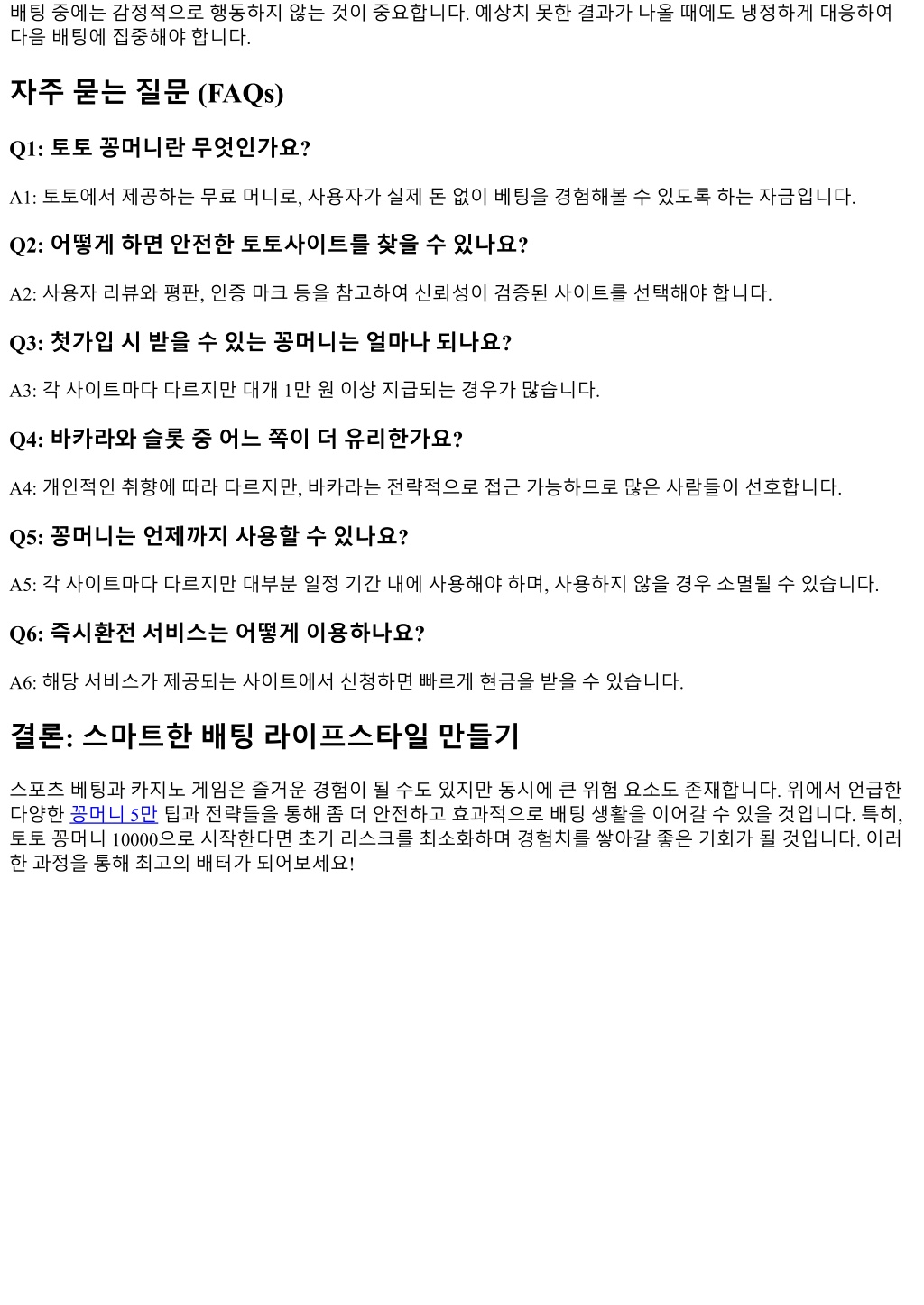 배팅 중에는 감정적으로 행동하지 않는 것이 중요합니다. 예상치 못한 결과가 나올 때에도 냉정하게 대응하여 다음 배팅에 집중해야 합니다.

자주 묻는 질문 (FAQs)

Q1: 토토 꽁머니란 무엇인가요?

A1: 토토에서 제공하는 무료 머니로, 사용자가 실제 돈 없이 베팅을 경험해볼 수 있도록 하는 자금입니다.

Q2: 어떻게 하면 안전한 토토사이트를 찾을 수 있나요?

A2: 사용자 리뷰와 평판, 인증 마크 등을 참고하여 신뢰성이 검증된 사이트를 선택해야 합니다.

Q3: 첫가입 시 받을 수 있는 꽁머니는 얼마나 되나요?

A3: 각 사이트마다 다르지만 대개 1만 원 이상 지급되는 경우가 많습니다.

Q4: 바카라와 슬롯 중 어느 쪽이 더 유리한가요?

A4: 개인적인 취향에 따라 다르지만, 바카라는 전략적으로 접근 가능하므로 많은 사람들이 선호합니다.

Q5: 꽁머니는 언제까지 사용할 수 있나요?

A5: 각 사이트마다 다르지만 대부분 일정 기간 내에 사용해야 하며, 사용하지 않을 경우 소멸될 수 있습니다.

Q6: 즉시환전 서비스는 어떻게 이용하나요?

A6: 해당 서비스가 제공되는 사이트에서 신청하면 빠르게 현금을 받을 수 있습니다.

결론: 스마트한 배팅 라이프스타일 만들기

스포츠 베팅과 카지노 게임은 즐거운 경험이 될 수도 있지만 동시에 큰 위험 요소도 존재합니다. 위에서 언급한 다양한 꽁머니 5만 팁과 전략들을 통해 좀 더 안전하고 효과적으로 배팅 생활을 이어갈 수 있을 것입니다. 특히, 토토 꽁머니 10000으로 시작한다면 초기 리스크를 최소화하며 경험치를 쌓아갈 좋은 기회가 될 것입니다. 이러한 과정을 통해 최고의 배터가 되어보세요!